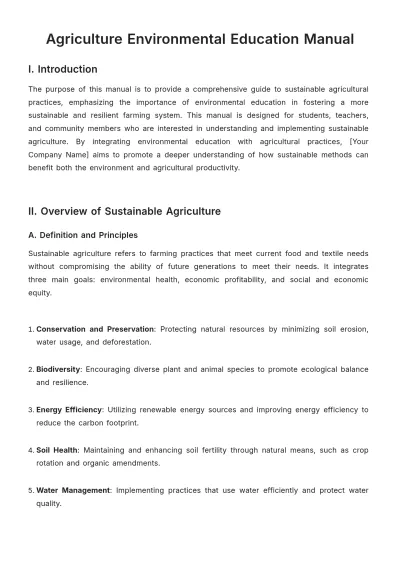 Agriculture Environmental Education Manual

I. Introduction

The purpose of this manual is to provide a comprehensive guide to sustainable agricultural practices, emphasizing the importance of environmental education in fostering a more sustainable and resilient farming system. This manual is designed for students, teachers, and community members who are interested in understanding and implementing sustainable agriculture. By integrating environmental education with agricultural practices, [Your Company Name] aims to promote a deeper understanding of how sustainable methods can benefit both the environment and agricultural productivity.

II. Overview of Sustainable Agriculture

A. Definition and Principles

Sustainable agriculture refers to farming practices that meet current food and textile needs without compromising the ability of future generations to meet their needs. It integrates three main goals: environmental health, economic profitability, and social and economic equity.

1. Conservation and Preservation: Protecting natural resources by minimizing soil erosion, water usage, and deforestation.

2. Biodiversity: Encouraging diverse plant and animal species to promote ecological balance and resilience.

3. Energy Efficiency: Utilizing renewable energy sources and improving energy efficiency to reduce the carbon footprint.

4. Soil Health: Maintaining and enhancing soil fertility through natural means, such as crop rotation and organic amendments.

5. Water Management: Implementing practices that use water efficiently and protect water quality.